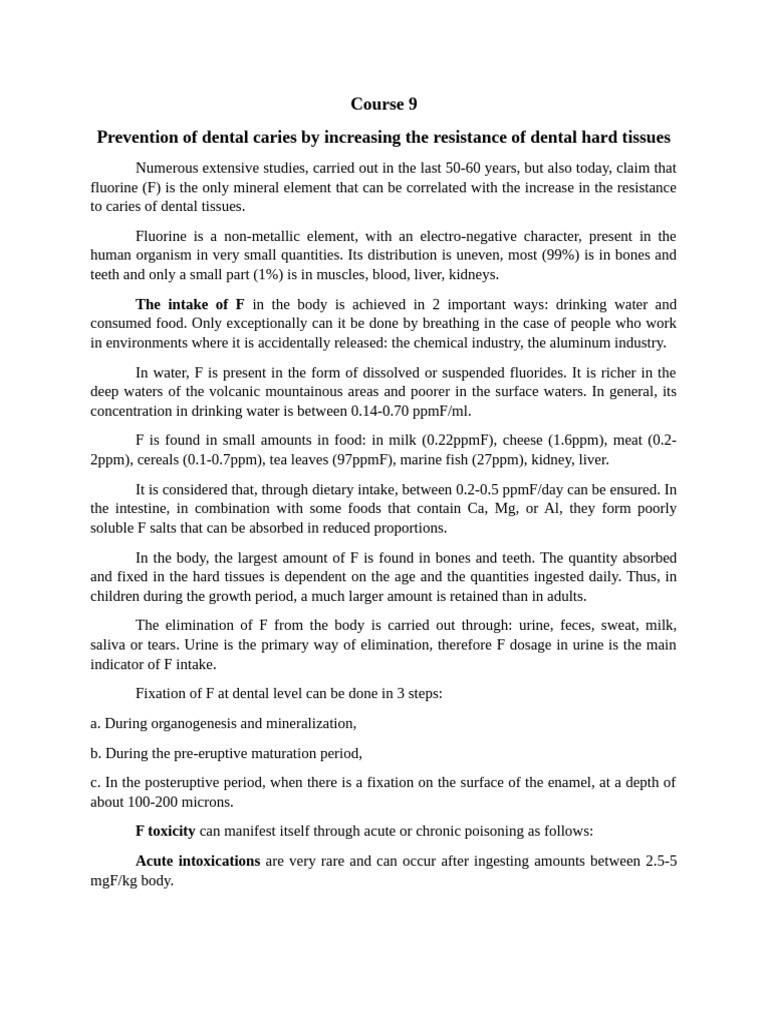 Course 9

Prevention of dental caries by increasing the resistance of dental hard tissues

Numerous extensive studies, carried out in the last 50-60 years, but also today, claim that fluorine (F) is the only mineral element that can be correlated with the increase in the resistance to caries of dental tissues.

Fluorine is a non-metallic element, with an electro-negative character, present in the human organism in very small quantities. Its distribution is uneven, most (99%) is in bones and teeth and only a small part (1%) is in muscles, blood, liver, kidneys.

The intake of F in the body is achieved in 2 important ways: drinking water and consumed food. Only exceptionally can it be done by breathing in the case of people who work in environments where it is accidentally released: the chemical industry, the aluminum industry.

In water, F is present in the form of dissolved or suspended fluorides. It is richer in the deep waters of the volcanic mountainous areas and poorer in the surface waters. In general, its concentration in drinking water is between 0.14-0.70 ppmF/ml.

F is found in small amounts in food: in milk (0.22ppmF), cheese (1.6ppm), meat (0.2-2ppm), cereals (0.1-0.7ppm), tea leaves (97ppmF), marine fish (27ppm), kidney, liver.

It is considered that, through dietary intake, between 0.2-0.5 ppmF/day can be ensured. In the intestine, in combination with some foods that contain Ca, Mg, or Al, they form poorly soluble F salts that can be absorbed in reduced proportions.

In the body, the largest amount of F is found in bones and teeth. The quantity absorbed and fixed in the hard tissues is dependent on the age and the quantities ingested daily. Thus, in children during the growth period, a much larger amount is retained than in adults.

The elimination of F from the body is carried out through: urine, feces, sweat, milk, saliva or tears. Urine is the primary way of elimination, therefore F dosage in urine is the main indicator of F intake.

Fixation of F at dental level can be done in 3 steps:

a. During organogenesis and mineralization,

b. During the pre-eruptive maturation period,

c. In the posteruptive period, when there is a fixation on the surface of the enamel, at a depth of about 100-200 microns.

F toxicity can manifest itself through acute or chronic poisoning as follows:

Acute intoxications are very rare and can occur after ingesting amounts between 2.5-5 mgF/kg body.